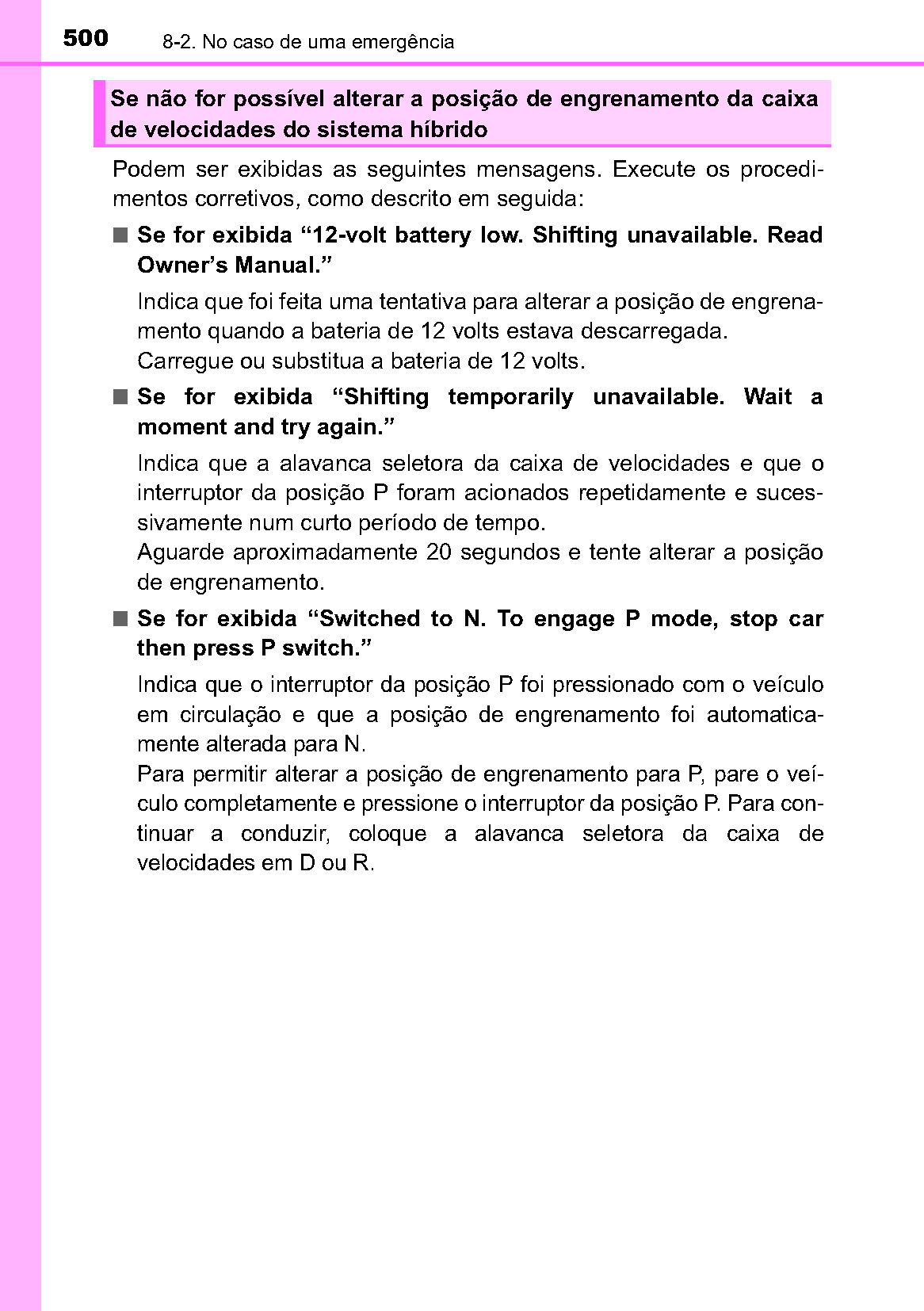 500 8-2. No caso de uma emergência

Se não for possível alterar a posição de engrenamento da caixa de velocidades do sistema híbrido

Podem ser exibidas as seguintes mensagens. Execute os procedimentos corretivos, como descrito em seguida:

■ Se for exibida “12-volt battery low. Shifting unavailable. Read Owner’s Manual.”

Indica que foi feita uma tentativa para alterar a posição de engrenamento quando a bateria de 12 volts estava descarregada.
Carregue ou substitua a bateria de 12 volts.

■ Se for exibida “Shifting temporarily unavailable. Wait a moment and try again.”

Indica que a alavanca seletora da caixa de velocidades e que o interruptor da posição P foram acionados repetidamente e sucessivamente num curto período de tempo.
Aguarde aproximadamente 20 segundos e tente alterar a posição de engrenamento.

■ Se for exibida “Switched to N. To engage P mode, stop car then press P switch.”

Indica que o interruptor da posição P foi pressionado com o veículo em circulação e que a posição de engrenamento foi automaticamente alterada para N.
Para permitir alterar a posição de engrenamento para P, pare o veículo completamente e pressione o interruptor da posição P. Para continuar a conduzir, coloque a alavanca seletora da caixa de velocidades em D ou R.